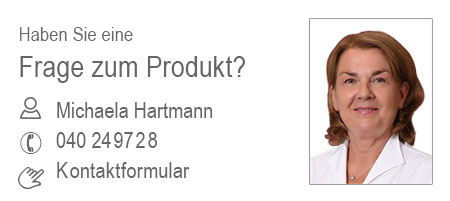 Haben Sie eine
Frage zum Produkt?

Michaela Hartmann
040 249728
Kontaktformular